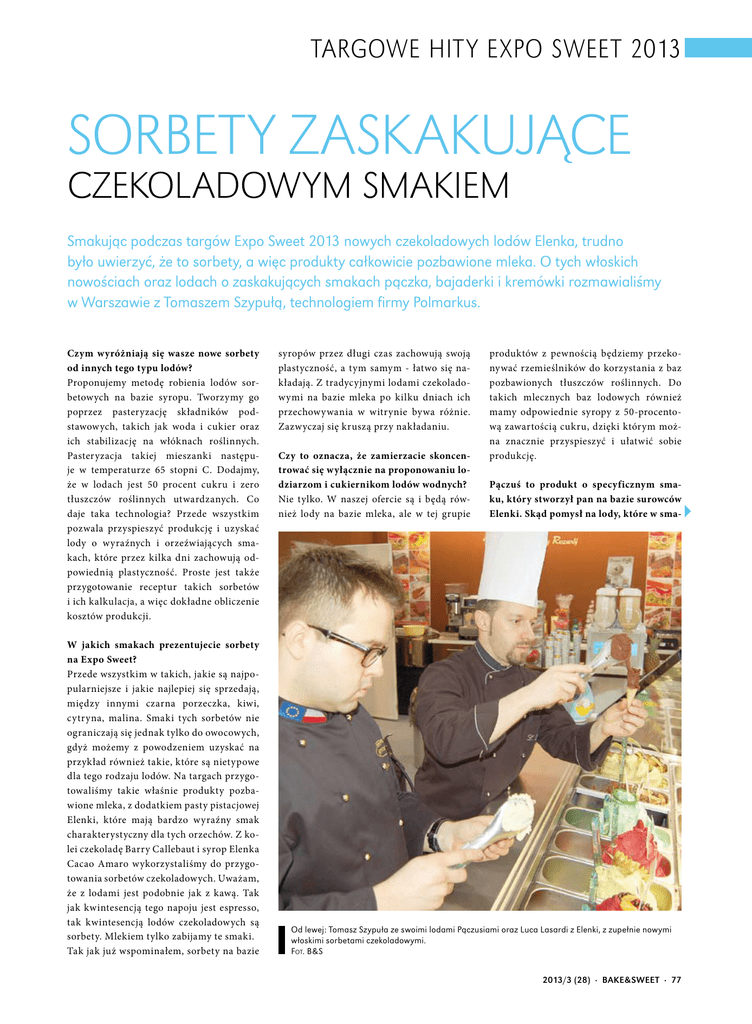 TARGOWE HITY EXPO SWEET 2013

SORBETY ZASKAKUJĄCE

CZEKOLADOWYM SMAKIEM

Smakując podczas targów Expo Sweet 2013 nowych czekoladowych lodów Elenka, trudno było uwierzyć, że to sorbety, a więc produkty całkowicie pozbawione mleka. O tych włoskich nowościach oraz lodach o zaskakujących smakach pączka, bajaderki i kremówki rozmawialiśmy w Warszawie z Tomaszem Szypułą, technologiem firmy Polmarkus.

Czym wyróżniają się wasze nowe sorbety od innych tego typu lodów?
Proponujemy metodę robienia lodów sorbetowych na bazie syropu. Tworzymy go poprzez pasteryzację składników podstawowych, takich jak woda i cukier oraz ich stabilizację na włóknach roślinnych. Pasteryzacja takiej mieszanki następuje w temperaturze 65 stopni C. Dodajmy, że w lodach jest 50 procent cukru i zero tłuszczów roślinnych utwardzanych. Co daje taka technologia? Przede wszystkim pozwala przyspieszyć produkcję i uzyskać lody o wyraźnych i orzeźwiających smakach, które przez kilka dni zachowują odpowiednią plastyczność. Proste jest także przygotowanie receptur takich sorbetów i ich kalkulacja, a więc dokładne obliczenie kosztów produkcji.

W jakich smakach prezentujecie sorbety na Expo Sweet?
Przede wszystkim w takich, jakie są najpopularniejsze i jakie najlepiej się sprzedają, między innymi czarna porzeczka, kiwi, cytryna, malina. Smaki tych sorbetów nie ograniczają się jednak tylko do owocowych, gdyż możemy z powodzeniem uzyskać na przykład również takie, które są nietypowe dla tego rodzaju lodów. Na targach przygotowaliśmy takie właśnie produkty pozbawione mleka, z dodatkiem pasty pistacjowej Elenki, które mają bardzo wyraźny smak charakterystyczny dla tych orzechów. Z kolei czekoladę Barry Callebaut i syrop Elenka Cacao Amaro wykorzystaliśmy do przygotowania sorbetów czekoladowych. Uważam, że z lodami jest podobnie jak z kawą. Tak jak kwintesencją tego napoju jest espresso, tak kwintesencją lodów czekoladowych są sorbety. Mlekiem tylko zabijamy te smaki. Tak jak już wspominałem, sorbety na bazie syropów przez długi czas zachowują swoją plastyczność, a tym samym - łatwo się nakładają. Z tradycyjnymi lodami czekoladowymi na bazie mleka po kilku dniach ich przechowywania w witrynie bywa różnie. Zazwyczaj się kruszą przy nakładaniu.

Czy to oznacza, że zamierzacie skoncentrować się wyłącznie na proponowaniu lodziarzom i cukiernikom lodów wodnych?
Nie tylko. W naszej ofercie są i będą również lody na bazie mleka, ale w tej grupie produktów z pewnością będziemy przekonywać rzemieślników do korzystania z baz pozbawionych tłuszczów roślinnych. Do takich mlecznych baz lodowych również mamy odpowiednie syropy z 50-procentową zawartością cukru, dzięki którym można znacznie przyspieszyć i ułatwić sobie produkcję.

Pączuś to produkt o specyficznym smaku, który stworzył pan na bazie surowców Elenki. Skąd pomysł na lody, które w sma-

Od lewej: Tomasz Szypuła ze swoimi lodami Pączusiami oraz Luca Lasardi z Elenki, z zupełnie nowymi włoskimi sorbetami czekoladowymi.
Fot. B&S

2013/3 (28) · BAKE&SWEET · 77